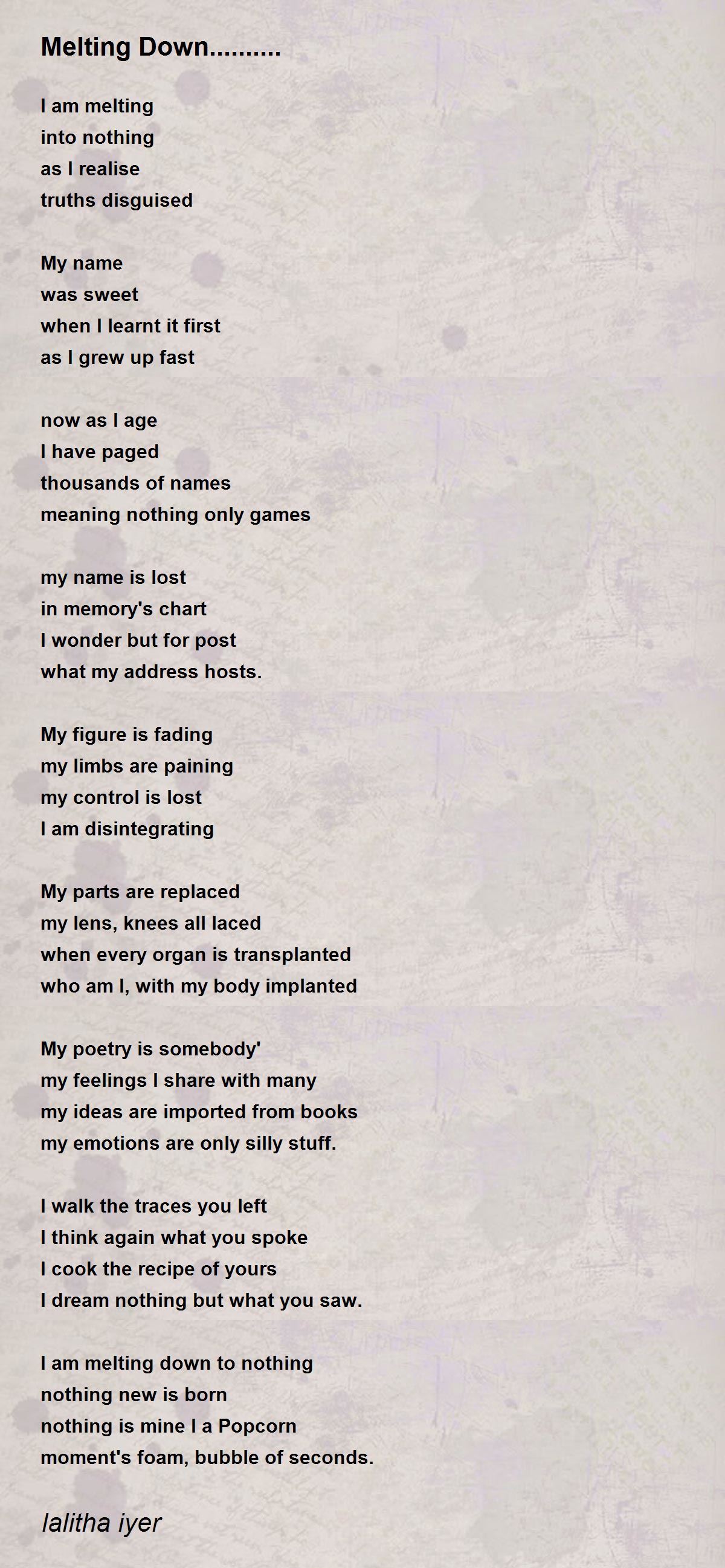 Melting Down..........

I am melting
into nothing
as I realise
truths disguised

My name
was sweet
when I learnt it first
as I grew up fast

now as I age
I have paged
thousands of names
meaning nothing only games

my name is lost
in memory's chart
I wonder but for post
what my address hosts.

My figure is fading
my limbs are paining
my control is lost
I am disintegrating

My parts are replaced
my lens, knees all laced
when every organ is transplanted
who am I, with my body implanted

My poetry is somebody'
my feelings I share with many
my ideas are imported from books
my emotions are only silly stuff.

I walk the traces you left
I think again what you spoke
I cook the recipe of yours
I dream nothing but what you saw.

I am melting down to nothing
nothing new is born
nothing is mine I a Popcorn
moment's foam, bubble of seconds.

lalitha iyer